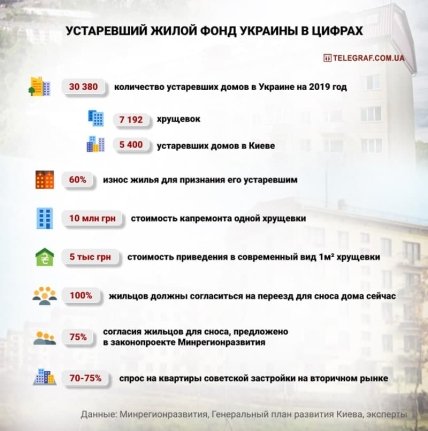 УСТАРЕВШИЙ ЖИЛОЙ ФОНД УКРАИНЫ В ЦИФРАХ

TELEGRAF.COM.UA

30 380 количество устаревших домов в Украине на 2019 год

7 192 хрущевок

5 400 устаревших домов в Киеве

60% износ жилья для признания его устаревшим

10 млн грн стоимость капремонта одной хрущевки

5 тыс грн стоимость приведения в современный вид 1м² хрущевки

100% жильцов должны согласиться на переезд для сноса дома сейчас

75% согласия жильцов для сноса, предложено в законопроекте Минрегионразвития

70-75% спрос на квартиры советской застройки на вторичном рынке

Данные: Минрегионразвития, Генеральный план развития Киева, эксперты